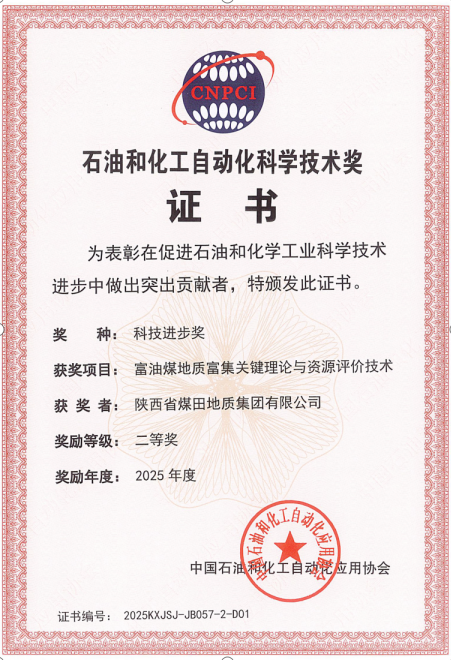 CNPCI

石油和化工自动化科学技术奖

证 书

为表彰在促进石油和化学工业科学技术进步中做出突出贡献者，特颁发此证书。

奖 种：科技进步奖

获奖项目：富油煤地质富集关键理论与资源评价技术

获 奖 者：陕西省煤田地质集团有限公司

奖励等级：二等奖

奖励年度：2025 年度

中国石油和化工自动化应用协会

中国石油和化工自动化应用协会

证书编号：2025KXJSJ-JB057-2-D01